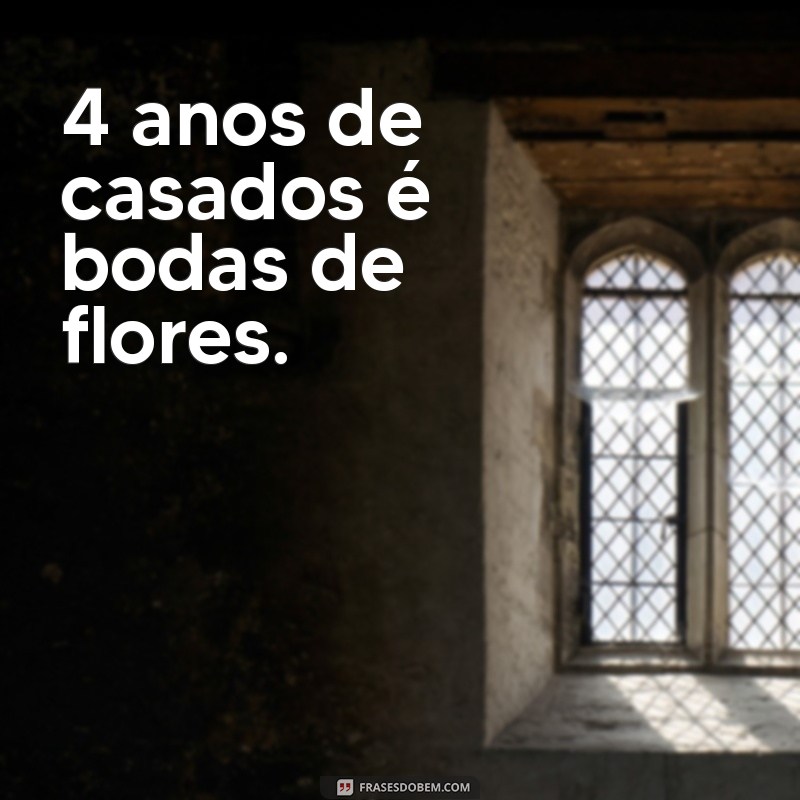 4 anos de casados é bodas de flores.

FRASESDOBEM.COM